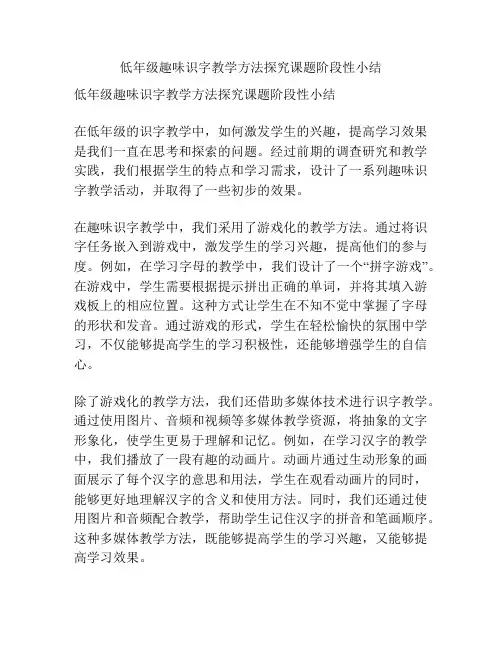 低年级趣味识字教学方法探究课题阶段性小结

低年级趣味识字教学方法探究课题阶段性小结

在低年级的识字教学中，如何激发学生的兴趣，提高学习效果是我们一直在思考和探索的问题。经过前期的调查研究和教学实践，我们根据学生的特点和学习需求，设计了一系列趣味识字教学活动，并取得了一些初步的效果。

在趣味识字教学中，我们采用了游戏化的教学方法。通过将识字任务嵌入到游戏中，激发学生的学习兴趣，提高他们的参与度。例如，在学习字母的教学中，我们设计了一个“拼字游戏”。在游戏中，学生需要根据提示拼出正确的单词，并将其填入游戏板上的相应位置。这种方式让学生在不知不觉中掌握了字母的形状和发音。通过游戏的形式，学生在轻松愉快的氛围中学习，不仅能够提高学生的学习积极性，还能够增强学生的自信心。

除了游戏化的教学方法，我们还借助多媒体技术进行识字教学。通过使用图片、音频和视频等多媒体教学资源，将抽象的文字形象化，使学生更易于理解和记忆。例如，在学习汉字的教学中，我们播放了一段有趣的动画片。动画片通过生动形象的画面展示了每个汉字的意思和用法，学生在观看动画片的同时，能够更好地理解汉字的含义和使用方法。同时，我们还通过使用图片和音频配合教学，帮助学生记住汉字的拼音和笔画顺序。这种多媒体教学方法，既能够提高学生的学习兴趣，又能够提高学习效果。